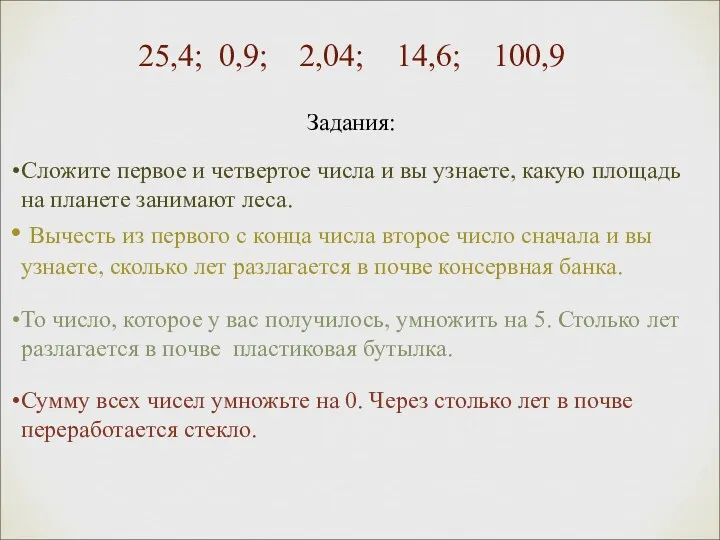 25,4; 0,9; 2,04; 14,6; 100,9

Задания:

•Сложите первое и четвертое числа и вы узнаете, какую площадь на планете занимают леса.

• Вычесть из первого с конца числа второе число сначала и вы узнаете, сколько лет разлагается в почве консервная банка.

•То число, которое у вас получилось, умножить на 5. Столько лет разлагается в почве пластиковая бутылка.

•Сумму всех чисел умножьте на 0. Через столько лет в почве переработается стекло.